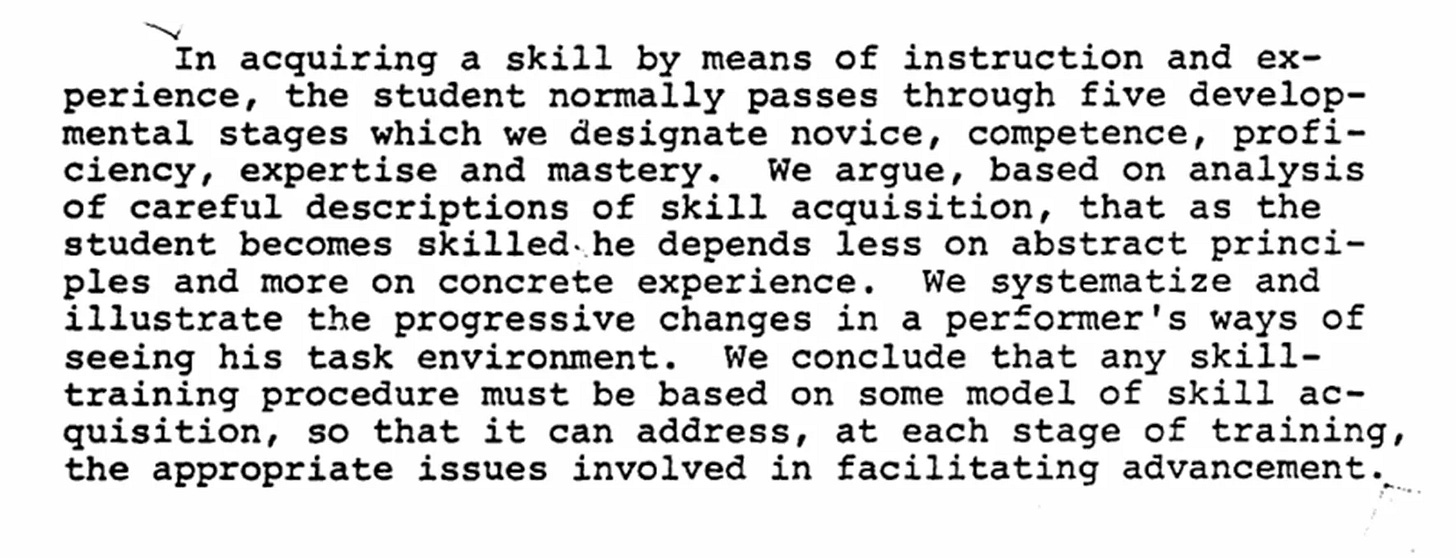 In acquiring a skill by means of instruction and experience, the student normally passes through five developmental stages which we designate novice, competence, proficiency, expertise and mastery. We argue, based on analysis of careful descriptions of skill acquisition, that as the student becomes skilled he depends less on abstract principles and more on concrete experience. We systematize and illustrate the progressive changes in a performer's ways of seeing his task environment. We conclude that any skill-training procedure must be based on some model of skill acquisition, so that it can address, at each stage of training, the appropriate issues involved in facilitating advancement.